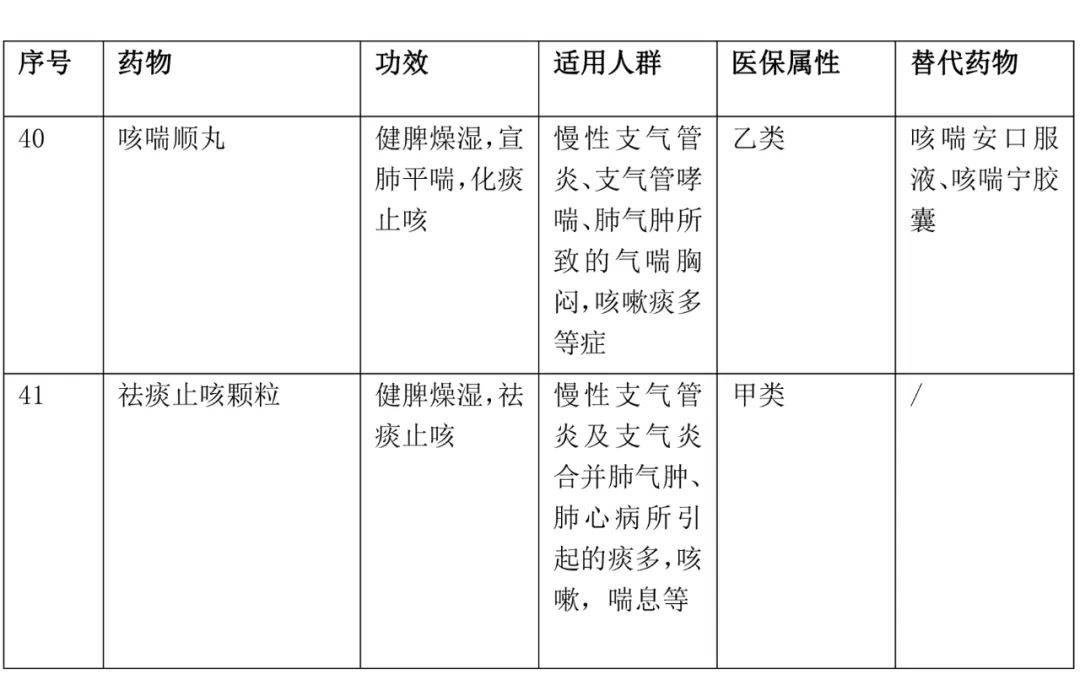 | 序号 | 药物 | 功效 | 适用人群 | 医保属性 | 替代药物 |
|---|---|---|---|---|---|
| 40 | 咳喘顺丸 | 健脾燥湿，宣肺平喘，化痰止咳 | 慢性支气管炎、支气管哮喘、肺气肿所致的气喘胸闷，咳嗽痰多等症 | 乙类 | 咳喘安口服液、咳喘宁胶囊 |
| 41 | 祛痰止咳颗粒 | 健脾燥湿，祛痰止咳 | 慢性支气管炎及支气炎合并肺气肿、肺心病所引起的痰多，咳嗽，喘息等 | 甲类 | / |